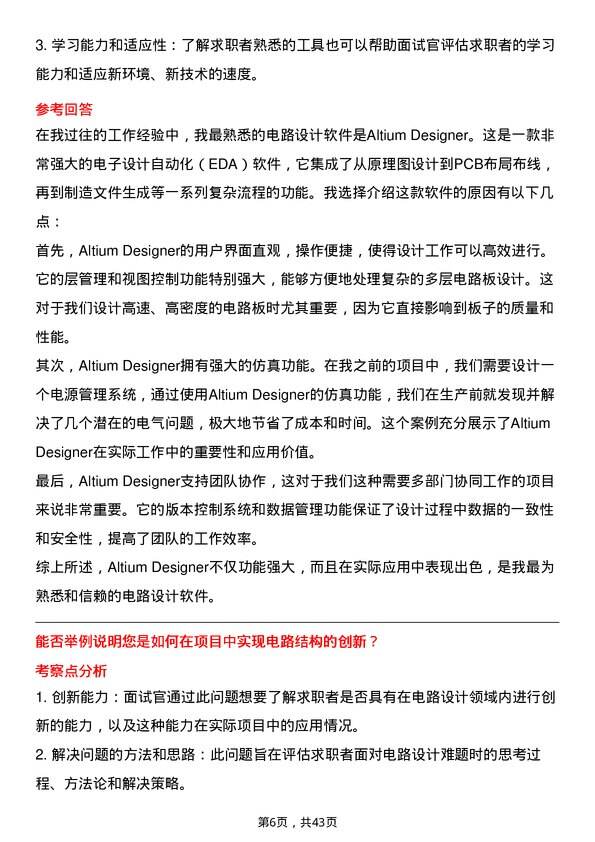 3. 学习能力和适应性：了解求职者熟悉的工具也可以帮助面试官评估求职者的学习能力和适应新环境、新技术的速度。

参考回答

在我过往的工作经验中，我最熟悉的电路设计软件是Altium Designer。这是一款非常强大的电子设计自动化（EDA）软件，它集成了从原理图设计到PCB布局布线，再到制造文件生成等一系列复杂流程的功能。我选择介绍这款软件的原因有以下几点：

首先，Altium Designer的用户界面直观，操作便捷，使得设计工作可以高效进行。它的层管理和视图控制功能特别强大，能够方便地处理复杂的多层电路板设计。这对于我们设计高速、高密度的电路板时尤其重要，因为它直接影响到板子的质量和性能。

其次，Altium Designer拥有强大的仿真功能。在我之前的项目中，我们需要设计一个电源管理系统，通过使用Altium Designer的仿真功能，我们在生产前就发现并解决了几个潜在的电气问题，极大地节省了成本和时间。这个案例充分展示了Altium Designer在实际工作中的重要性和应用价值。

最后，Altium Designer支持团队协作，这对于我们这种需要多部门协同工作的项目来说非常重要。它的版本控制系统和数据管理功能保证了设计过程中数据的一致性和安全性，提高了团队的工作效率。

综上所述，Altium Designer不仅功能强大，而且在实际应用中表现出色，是我最为熟悉和信赖的电路设计软件。

能否举例说明您是如何在项目中实现电路结构的创新？

考察点分析

1. 创新能力：面试官通过此问题想要了解求职者是否具有在电路设计领域内进行创新的能力，以及这种能力在实际项目中的应用情况。

2. 解决问题的方法和思路：此问题旨在评估求职者面对电路设计难题时的思考过程、方法论和解决策略。

第6页，共43页